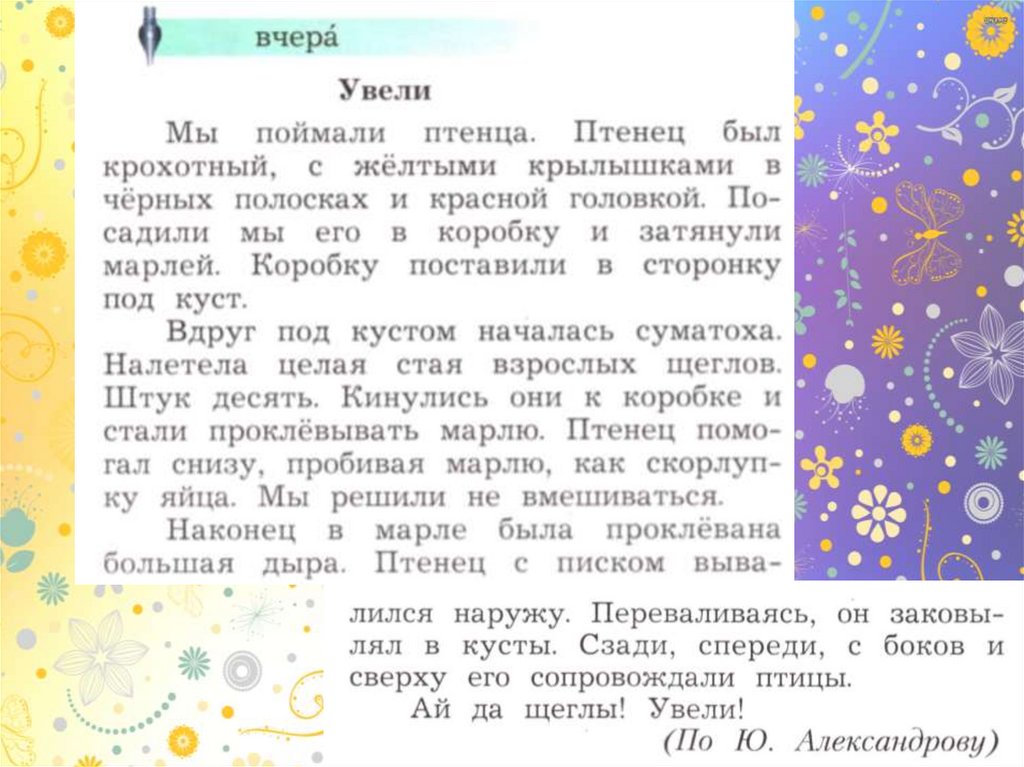 вчера́

Увели

Мы поймали птенца. Птенец был крохотный, с жёлтыми крылышками в чёрных полосках и красной головкой. Посадили мы его в коробку и затянули марлей. Коробку поставили в сторонку под куст.

Вдруг под кустом началась суматоха. Налетела целая стая взрослых щеглов. Штук десять. Кинулись они к коробке и стали проклёвывать марлю. Птенец помогал снизу, пробивая марлю, как скорлупку яйца. Мы решили не вмешиваться.

Наконец в марле была проклёвана большая дыра. Птенец с писком вывалился наружу. Переваливаясь, он заковылял в кусты. Сзади, спереди, с боков и сверху его сопровождали птицы.

Ай да щеглы! Увели!

(По Ю. Александрову)